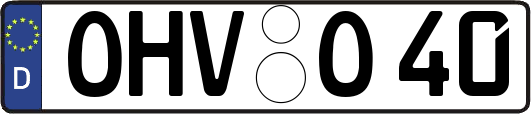 D
OHV O 40